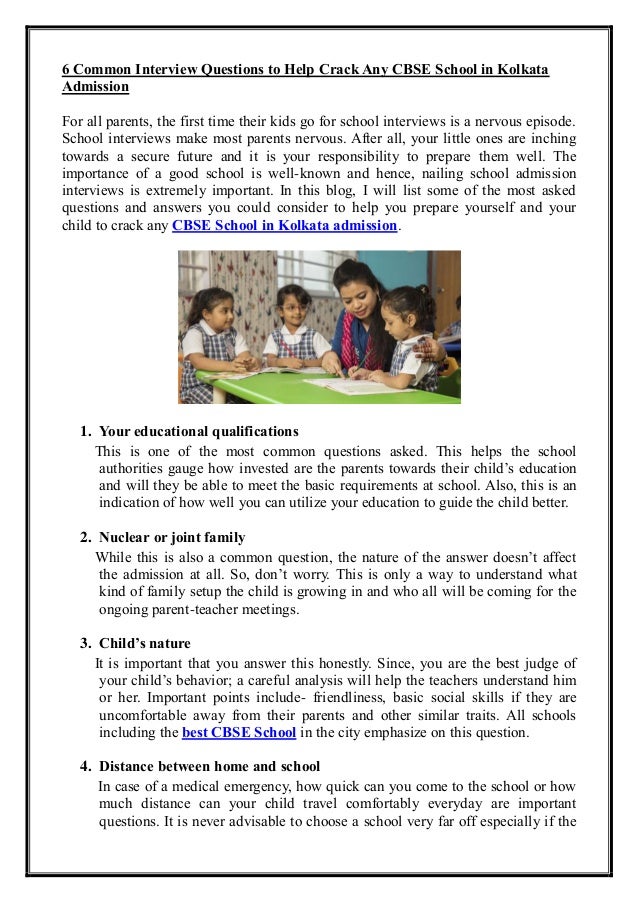 6 Common Interview Questions to Help Crack Any CBSE School in Kolkata Admission

For all parents, the first time their kids go for school interviews is a nervous episode. School interviews make most parents nervous. After all, your little ones are inching towards a secure future and it is your responsibility to prepare them well. The importance of a good school is well-known and hence, nailing school admission interviews is extremely important. In this blog, I will list some of the most asked questions and answers you could consider to help you prepare yourself and your child to crack any CBSE School in Kolkata admission.

1. Your educational qualifications
This is one of the most common questions asked. This helps the school authorities gauge how invested are the parents towards their child's education and will they be able to meet the basic requirements at school. Also, this is an indication of how well you can utilize your education to guide the child better.

2. Nuclear or joint family
While this is also a common question, the nature of the answer doesn't affect the admission at all. So, don't worry. This is only a way to understand what kind of family setup the child is growing in and who all will be coming for the ongoing parent-teacher meetings.

3. Child's nature
It is important that you answer this honestly. Since, you are the best judge of your child's behavior; a careful analysis will help the teachers understand him or her. Important points include- friendliness, basic social skills if they are uncomfortable away from their parents and other similar traits. All schools including the best CBSE School in the city emphasize on this question.

4. Distance between home and school
In case of a medical emergency, how quick can you come to the school or how much distance can your child travel comfortably everyday are important questions. It is never advisable to choose a school very far off especially if the